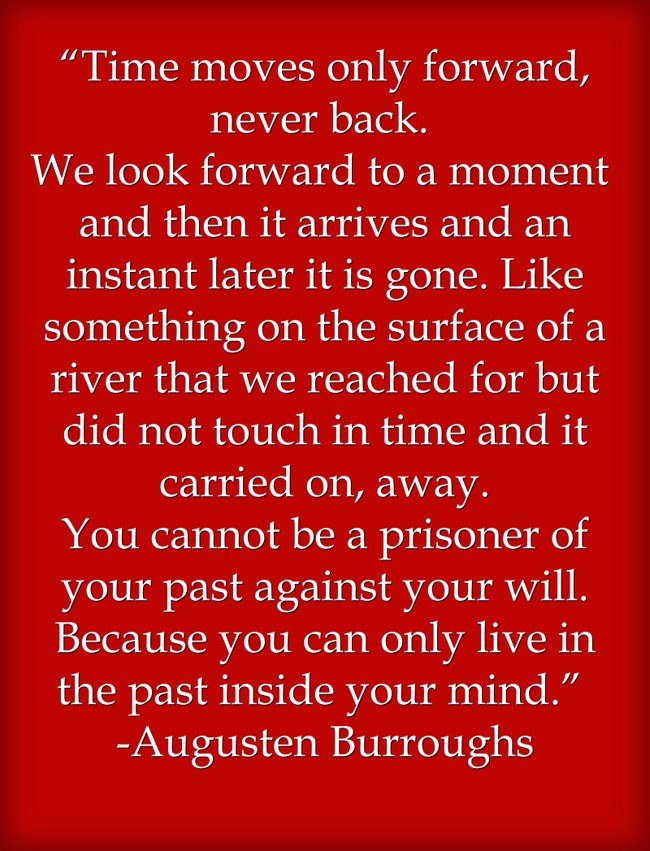 “Time moves only forward, never back.
We look forward to a moment and then it arrives and an instant later it is gone. Like something on the surface of a river that we reached for but did not touch in time and it carried on, away.
You cannot be a prisoner of your past against your will. Because you can only live in the past inside your mind.”
-Augusten Burroughs